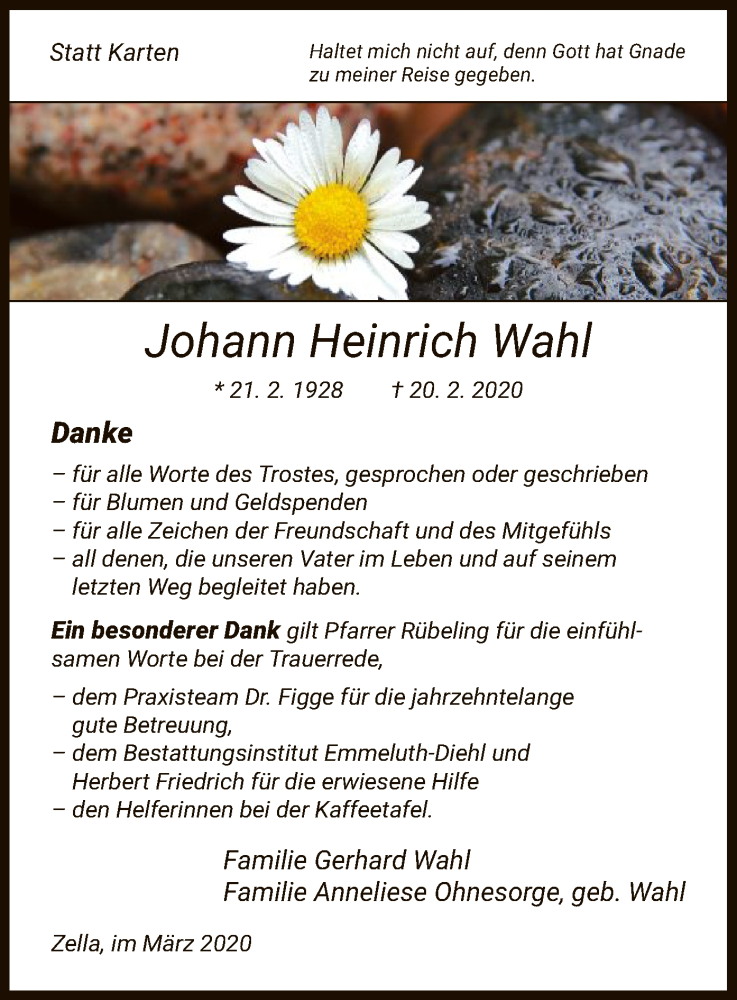 Statt Karten

Haltet mich nicht auf, denn Gott hat Gnade zu meiner Reise gegeben.

Johann Heinrich Wahl

* 21. 2. 1928 † 20. 2. 2020

Danke

– für alle Worte des Trostes, gesprochen oder geschrieben
– für Blumen und Geldspenden
– für alle Zeichen der Freundschaft und des Mitgefühls
– all denen, die unseren Vater im Leben und auf seinem letzten Weg begleitet haben.

Ein besonderer Dank gilt Pfarrer Rübeling für die einfühlsamen Worte bei der Trauerrede,

– dem Praxisteam Dr. Figge für die jahrzehntelange gute Betreuung,
– dem Bestattungsinstitut Emmeluth-Diehl und Herbert Friedrich für die erwiesene Hilfe
– den Helferinnen bei der Kaffeetafel.

Familie Gerhard Wahl
Familie Anneliese Ohnesorge, geb. Wahl

Zella, im März 2020